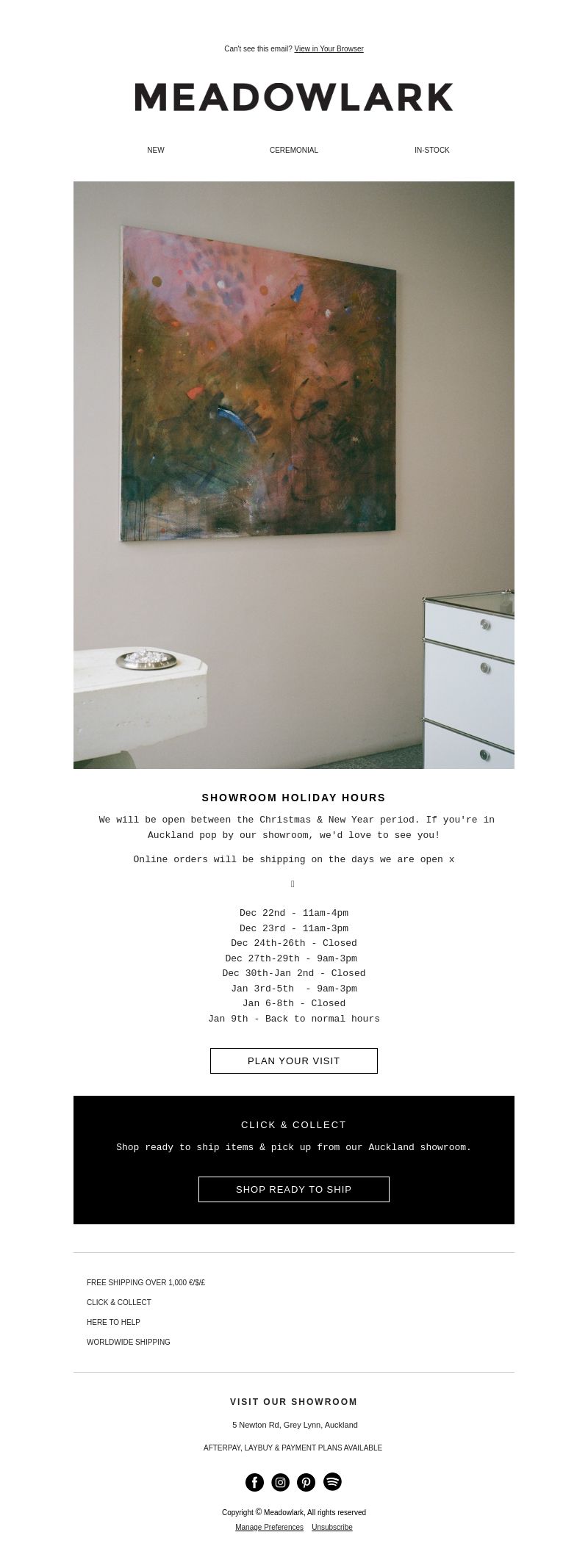 Can't see this email? View in Your Browser

MEADOWLARK

NEW
CEREMONIAL
IN-STOCK

SHOWROOM HOLIDAY HOURS

We will be open between the Christmas & New Year period. If you're in Auckland pop by our showroom, we'd love to see you!

Online orders will be shipping on the days we are open x

Dec 22nd - 11am-4pm
Dec 23rd - 11am-3pm
Dec 24th-26th - Closed
Dec 27th-29th - 9am-3pm
Dec 30th-Jan 2nd - Closed
Jan 3rd-5th - 9am-3pm
Jan 6-8th - Closed
Jan 9th - Back to normal hours

PLAN YOUR VISIT

CLICK & COLLECT

Shop ready to ship items & pick up from our Auckland showroom.

SHOP READY TO SHIP

FREE SHIPPING OVER 1,000 €/$/£
CLICK & COLLECT
HERE TO HELP
WORLDWIDE SHIPPING

VISIT OUR SHOWROOM

5 Newton Rd, Grey Lynn, Auckland

AFTERPAY, LAYBUY & PAYMENT PLANS AVAILABLE

Copyright © Meadowlark, All rights reserved

Manage Preferences Unsubscribe